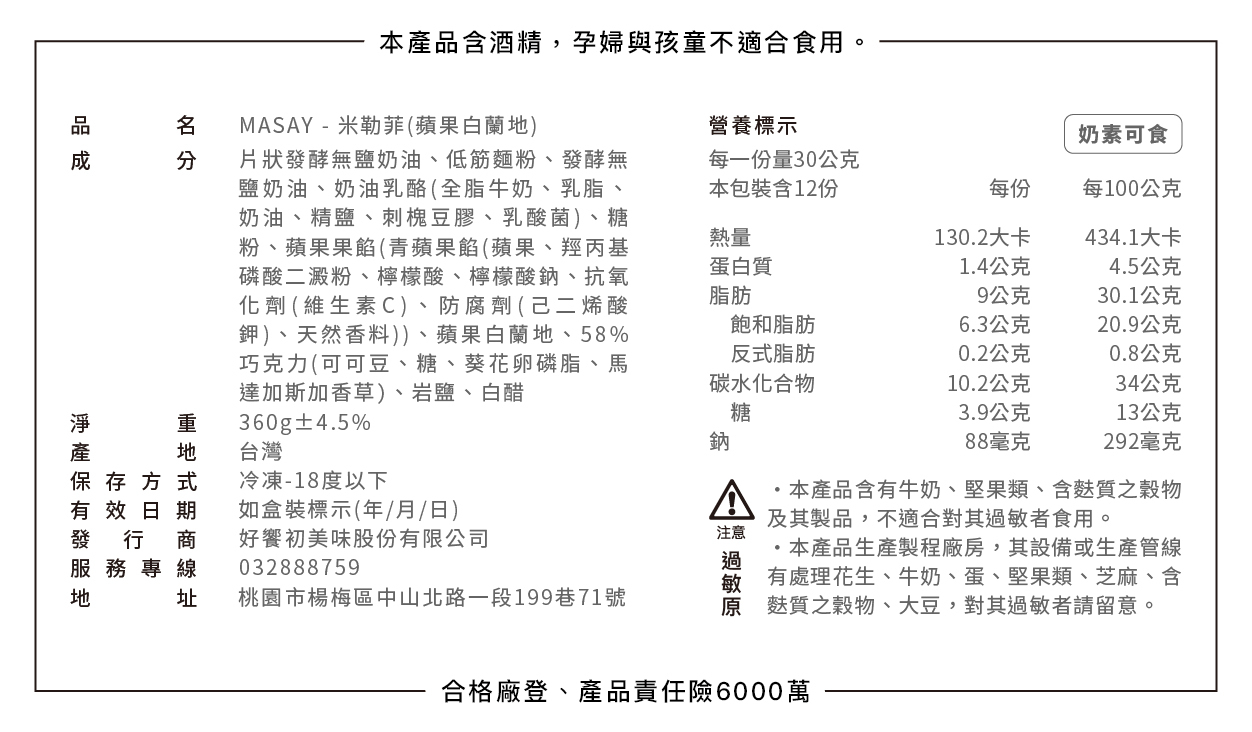 本產品含酒精，孕婦與孩童不適合食用。

品名　MASAY - 米勒菲(蘋果白蘭地)
成分　片狀發酵無鹽奶油、低筋麵粉、發酵無鹽奶油、奶油乳酪(全脂牛奶、乳脂、奶油、精鹽、刺槐豆膠、乳酸菌)、糖粉、蘋果果餡(青蘋果餡(蘋果、羥丙基磷酸二澱粉、檸檬酸、檸檬酸鈉、抗氧化劑(維生素C)、防腐劑(己二烯酸鉀)、天然香料))、蘋果白蘭地、58%巧克力(可可豆、糖、葵花卵磷脂、馬達加斯加香草)、岩鹽、白醋
淨重　360g±4.5%
產地　台灣
保存方式　冷凍-18度以下
有效日期　如盒裝標示(年/月/日)
發行商　好饗初美味股份有限公司
服務專線　032888759
地址　桃園市楊梅區中山北路一段199巷71號

營養標示
奶素可食
每一份量30公克
本包裝含12份

| | 每份 | 每100公克 |
|---|---|---|
| 熱量 | 130.2大卡 | 434.1大卡 |
| 蛋白質 | 1.4公克 | 4.5公克 |
| 脂肪 | 9公克 | 30.1公克 |
| 飽和脂肪 | 6.3公克 | 20.9公克 |
| 反式脂肪 | 0.2公克 | 0.8公克 |
| 碳水化合物 | 10.2公克 | 34公克 |
| 糖 | 3.9公克 | 13公克 |
| 鈉 | 88毫克 | 292毫克 |

注意
過敏原
・本產品含有牛奶、堅果類、含麩質之穀物及其製品，不適合對其過敏者食用。
・本產品生產製程廠房，其設備或生產管線有處理花生、牛奶、蛋、堅果類、芝麻、含麩質之穀物、大豆，對其過敏者請留意。

合格廠登、產品責任險6000萬